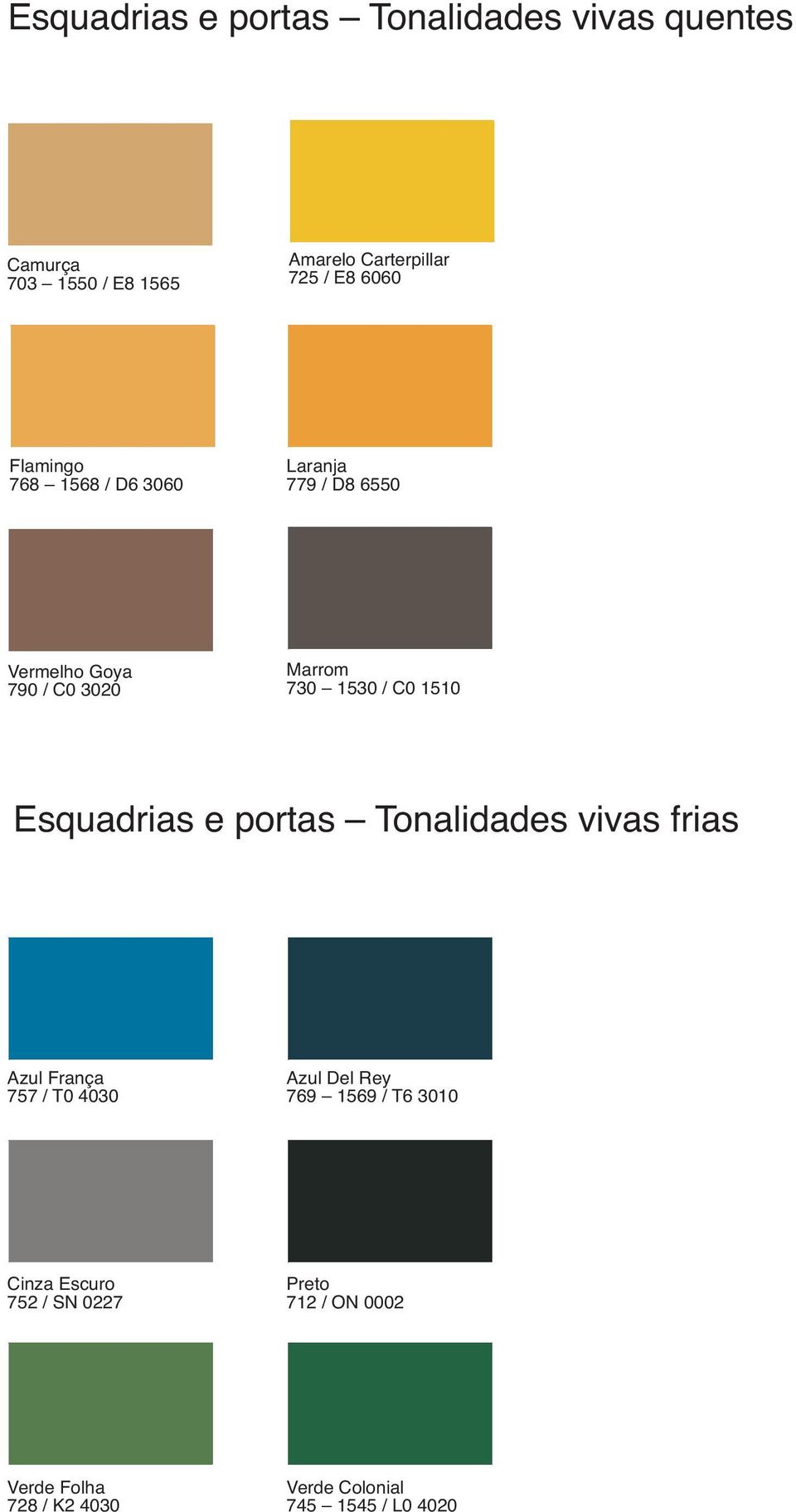 Esquadrias e portas – Tonalidades vivas quentes

Camurça
703 – 1550 / E8 1565

Amarelo Carterpillar
725 / E8 6060

Flamingo
768 – 1568 / D6 3060

Laranja
779 / D8 6550

Vermelho Goya
790 / C0 3020

Marrom
730 – 1530 / C0 1510

Esquadrias e portas – Tonalidades vivas frias

Azul França
757 / T0 4030

Azul Del Rey
769 – 1569 / T6 3010

Cinza Escuro
752 / SN 0227

Preto
712 / ON 0002

Verde Folha
728 / K2 4030

Verde Colonial
745 – 1545 / L0 4020